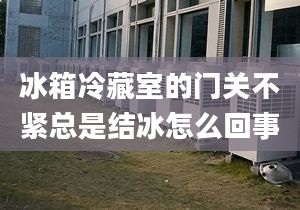 冰箱冷藏室的门关不紧总是结冰怎么回事